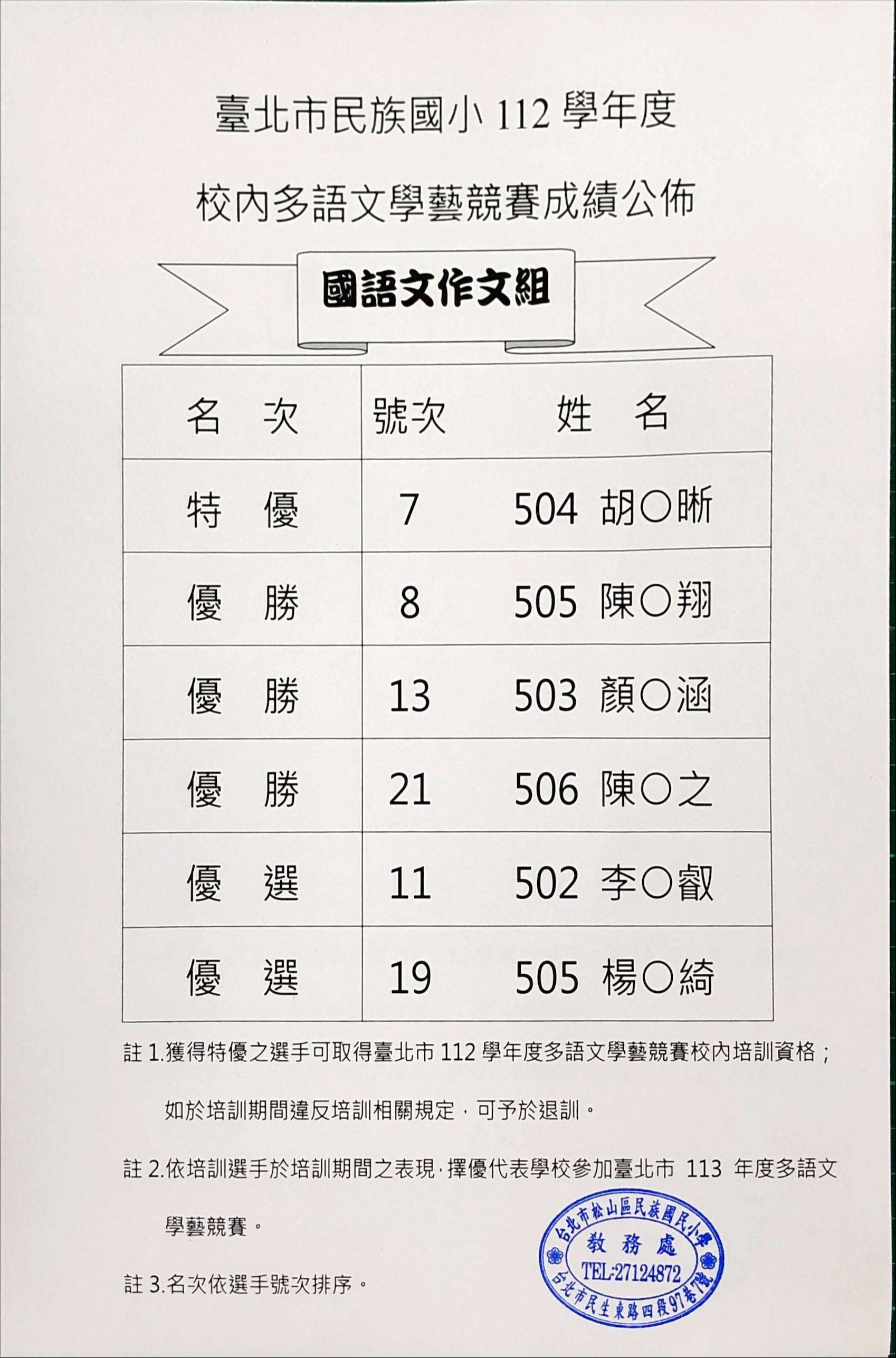 臺北市民族國小112學年度

校內多語文學藝競賽成績公佈

國語文作文組

| 名 次 | 號次 | 姓 名 |
|---|---|---|
| 特 優 | 7 | 504 胡○晰 |
| 優 勝 | 8 | 505 陳○翔 |
| 優 勝 | 13 | 503 顏○涵 |
| 優 勝 | 21 | 506 陳○之 |
| 優 選 | 11 | 502 李○叡 |
| 優 選 | 19 | 505 楊○綺 |

註1.獲得特優之選手可取得臺北市112學年度多語文學藝競賽校內培訓資格；如於培訓期間違反培訓相關規定，可予於退訓。

註2.依培訓選手於培訓期間之表現，擇優代表學校參加臺北市113年度多語文學藝競賽。

註3.名次依選手號次排序。

台北市松山區民族國民小學
教務處
TEL:27124872
台北市民生東路四段97巷7號